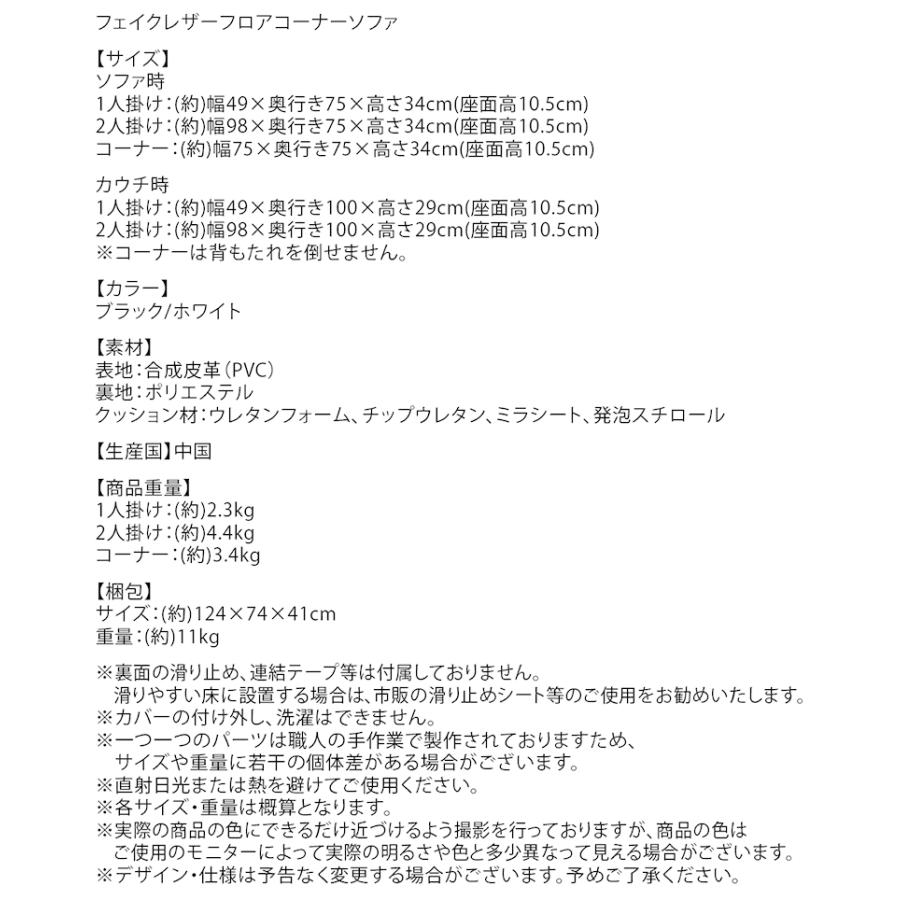 フェイクレザーフロアコーナーソファ

【サイズ】
ソファ時
1人掛け：(約)幅49×奥行き75×高さ34cm(座面高10.5cm)
2人掛け：(約)幅98×奥行き75×高さ34cm(座面高10.5cm)
コーナー：(約)幅75×奥行き75×高さ34cm(座面高10.5cm)

カウチ時
1人掛け：(約)幅49×奥行き100×高さ29cm(座面高10.5cm)
2人掛け：(約)幅98×奥行き100×高さ29cm(座面高10.5cm)
※コーナーは背もたれを倒せません。

【カラー】
ブラック/ホワイト

【素材】
表地：合成皮革(PVC)
裏地：ポリエステル
クッション材：ウレタンフォーム、チップウレタン、ミラシート、発泡スチロール

【生産国】中国

【商品重量】
1人掛け：(約)2.3kg
2人掛け：(約)4.4kg
コーナー：(約)3.4kg

【梱包】
サイズ：(約)124×74×41cm
重量：(約)11kg

※裏面の滑り止め、連結テープ等は付属しておりません。
滑りやすい床に設置する場合は、市販の滑り止めシート等のご使用をお勧めいたします。
※カバーの付け外し、洗濯はできません。
※一つ一つのパーツは職人の手作業で製作されておりますため、
サイズや重量に若干の個体差がある場合がございます。
※直射日光または熱を避けてご使用ください。
※各サイズ・重量は概算となります。
※実際の商品の色にできるだけ近づけるよう撮影を行っておりますが、商品の色は
ご使用のモニターによって実際の明るさや色と多少異なって見える場合がございます。
※デザイン・仕様は予告なく変更する場合がございます。予めご了承ください。